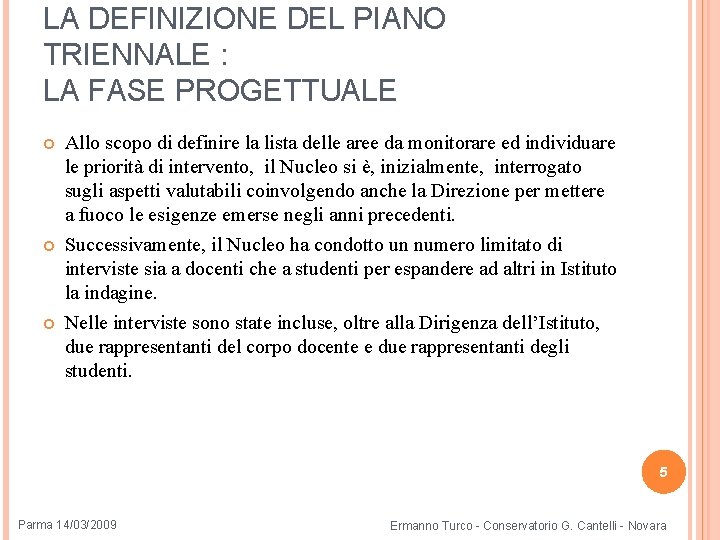 LA DEFINIZIONE DEL PIANO TRIENNALE :
LA FASE PROGETTUALE

Allo scopo di definire la lista delle aree da monitorare ed individuare le priorità di intervento, il Nucleo si è, inizialmente, interrogato sugli aspetti valutabili coinvolgendo anche la Direzione per mettere a fuoco le esigenze emerse negli anni precedenti.

Successivamente, il Nucleo ha condotto un numero limitato di interviste sia a docenti che a studenti per espandere ad altri in Istituto la indagine.

Nelle interviste sono state incluse, oltre alla Dirigenza dell'Istituto, due rappresentanti del corpo docente e due rappresentanti degli studenti.

5

Parma 14/03/2009

Ermanno Turco - Conservatorio G. Cantelli - Novara